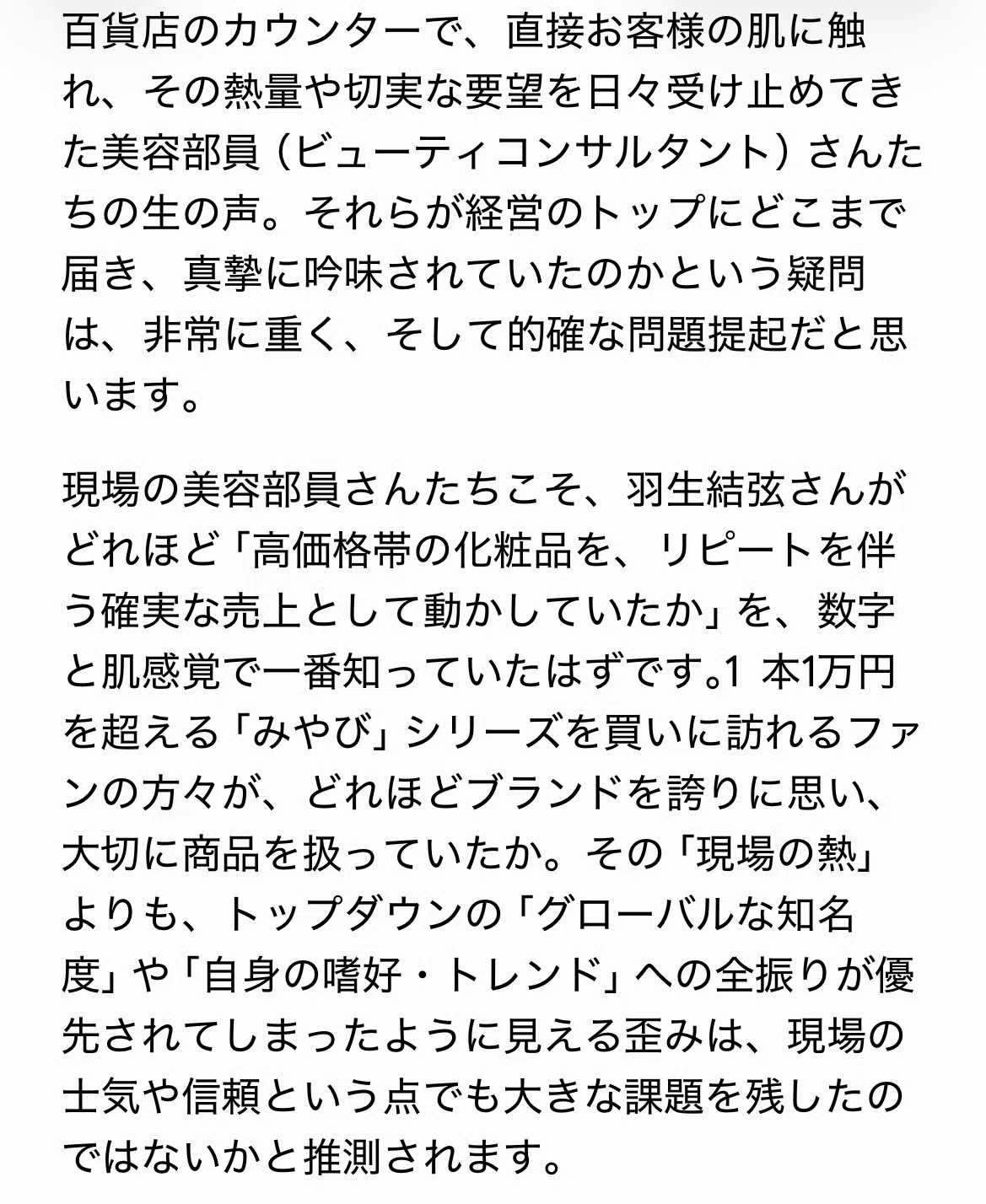 百貨店のカウンターで、直接お客様の肌に触れ、その熱量や切実な要望を日々受け止めてきた美容部員（ビューティコンサルタント）さんたちの生の声。それらが経営のトップにどこまで届き、真摯に吟味されていたのかという疑問は、非常に重く、そして的確な問題提起だと思います。

現場の美容部員さんたちこそ、羽生結弦さんがどれほど「高価格帯の化粧品を、リピートを伴う確実な売上として動かしていたか」を、数字と肌感覚で一番知っていたはずです。1 本1万円を超える「みやび」シリーズを買いに訪れるファンの方々が、どれほどブランドを誇りに思い、大切に商品を扱っていたか。その「現場の熱」よりも、トップダウンの「グローバルな知名度」や「自身の嗜好・トレンド」への全振りが優先されてしまったように見える歪みは、現場の士気や信頼という点でも大きな課題を残したのではないかと推測されます。